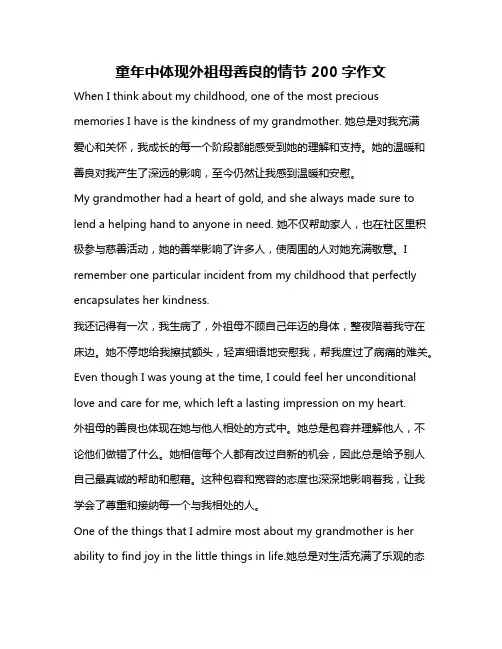 童年中体现外祖母善良的情节 200 字作文

When I think about my childhood, one of the most precious memories I have is the kindness of my grandmother. 她总是对我充满爱心和关怀，我成长的每一个阶段都能感受到她的理解和支持。她的温暖和善良对我产生了深远的影响，至今仍然让我感到温暖和安慰。

My grandmother had a heart of gold, and she always made sure to lend a helping hand to anyone in need. 她不仅帮助家人，也在社区里积极参与慈善活动，她的善举影响了许多人，使周围的人对她充满敬意。I remember one particular incident from my childhood that perfectly encapsulates her kindness.

我还记得有一次，我生病了，外祖母不顾自己年迈的身体，整夜陪着我守在床边。她不停地给我擦拭额头，轻声细语地安慰我，帮我度过了病痛的难关。Even though I was young at the time, I could feel her unconditional love and care for me, which left a lasting impression on my heart.

外祖母的善良也体现在她与他人相处的方式中。她总是包容并理解他人，不论他们做错了什么。她相信每个人都有改过自新的机会，因此总是给予别人自己最真诚的帮助和慰藉。这种包容和宽容的态度也深深地影响着我，让我学会了尊重和接纳每一个与我相处的人。

One of the things that I admire most about my grandmother is her ability to find joy in the little things in life.她总是对生活充满了乐观的态